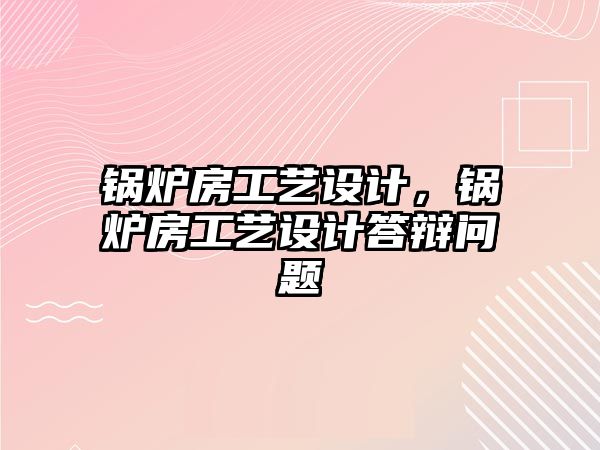 锅炉房工艺设计，锅炉房工艺设计答辩问题